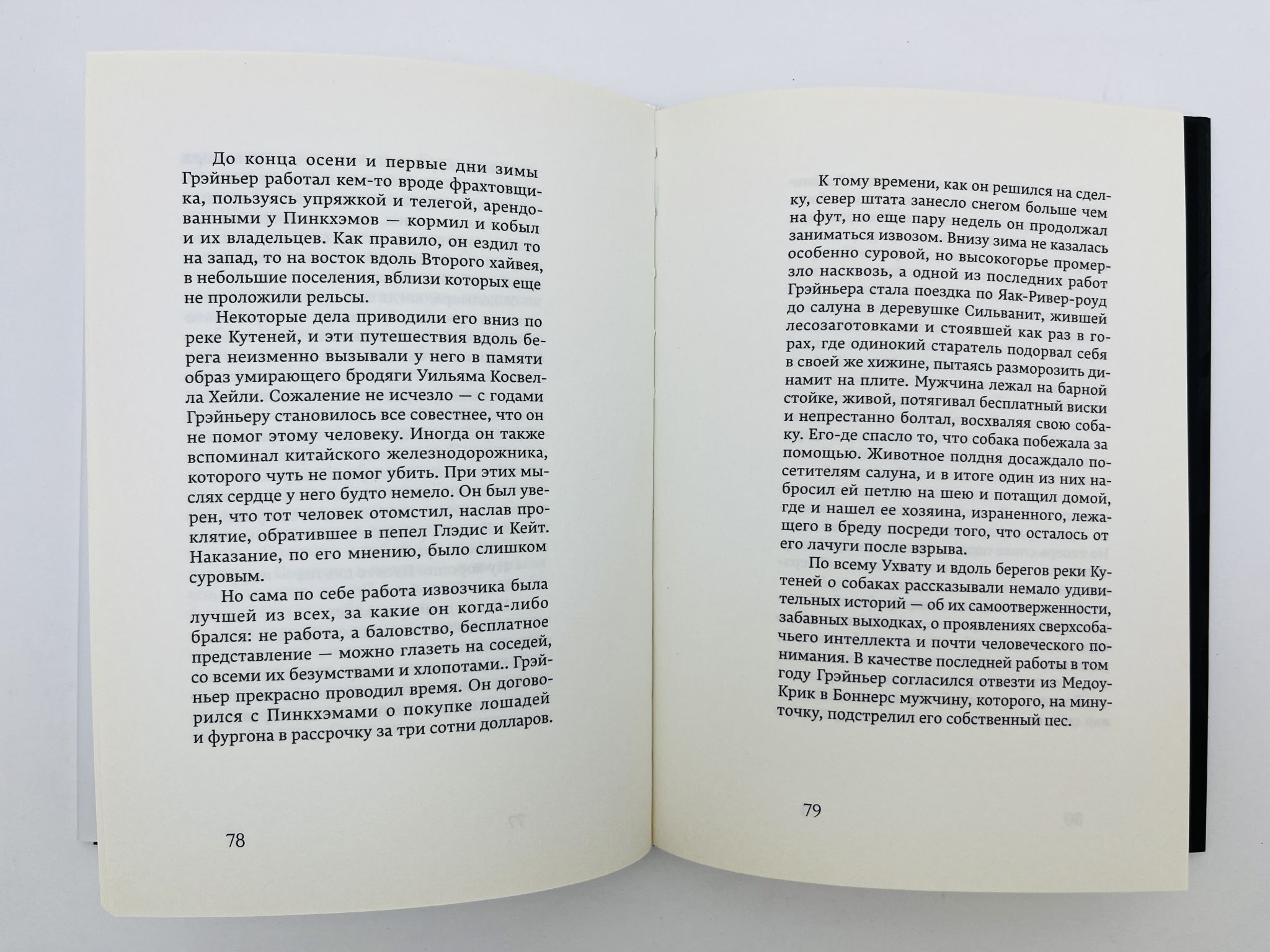 До конца осени и первые дни зимы Грэйньер работал кем-то вроде фрахтовщика, пользуясь упряжкой и телегой, арендованными у Пинкхэмов — кормил и кобыл и их владельцев. Как правило, он ездил то на запад, то на восток вдоль Второго хайвея, в небольшие поселения, вблизи которых еще не проложили рельсы.

Некоторые дела приводили его вниз по реке Кутеней, и эти путешествия вдоль берега неизменно вызывали у него в памяти образ умирающего бродяги Уильяма Косвелла Хейли. Сожаление не исчезло — с годами Грэйньеру становилось все совестнее, что он не помог этому человеку. Иногда он также вспоминал китайского железнодорожника, которого чуть не помог убить. При этих мыслях сердце у него будто немело. Он был уверен, что тот человек отомстил, наслав проклятие, обратившее в пепел Глэдис и Кейт. Наказание, по его мнению, было слишком суровым.

Но сама по себе работа извозчика была лучшей из всех, за какие он когда-либо брался: не работа, а баловство, бесплатное представление — можно глазеть на соседей, со всеми их безумствами и хлопотами.. Грэйньер прекрасно проводил время. Он договорился с Пинкхэмами о покупке лошадей и фургона в рассрочку за три сотни долларов.

78

К тому времени, как он решился на сделку, север штата занесло снегом больше чем на фут, но еще пару недель он продолжал заниматься извозом. Внизу зима не казалась особенно суровой, но высокогорье промерзло насквозь, а одной из последних работ Грэйньера стала поездка по Яак-Ривер-роуд до салуна в деревушке Сильванит, жившей лесозаготовками и стоявшей как раз в горах, где одинокий старатель подорвал себя в своей же хижине, пытаясь разморозить динамит на плите. Мужчина лежал на барной стойке, живой, потягивал бесплатный виски и непрестанно болтал, восхваляя свою собаку. Его-де спасло то, что собака побежала за помощью. Животное полдня досаждало посетителям салуна, и в итоге один из них набросил ей петлю на шею и потащил домой, где и нашел ее хозяина, израненного, лежащего в бреду посреди того, что осталось от его лачуги после взрыва.

По всему Ухвату и вдоль берегов реки Кутеней о собаках рассказывали немало удивительных историй — об их самоотверженности, забавных выходках, о проявлениях сверхсобачьего интеллекта и почти человеческого понимания. В качестве последней работы в том году Грэйньер согласился отвезти из Медоу-Крик в Боннерс мужчину, которого, на минуточку, подстрелил его собственный пес.

79